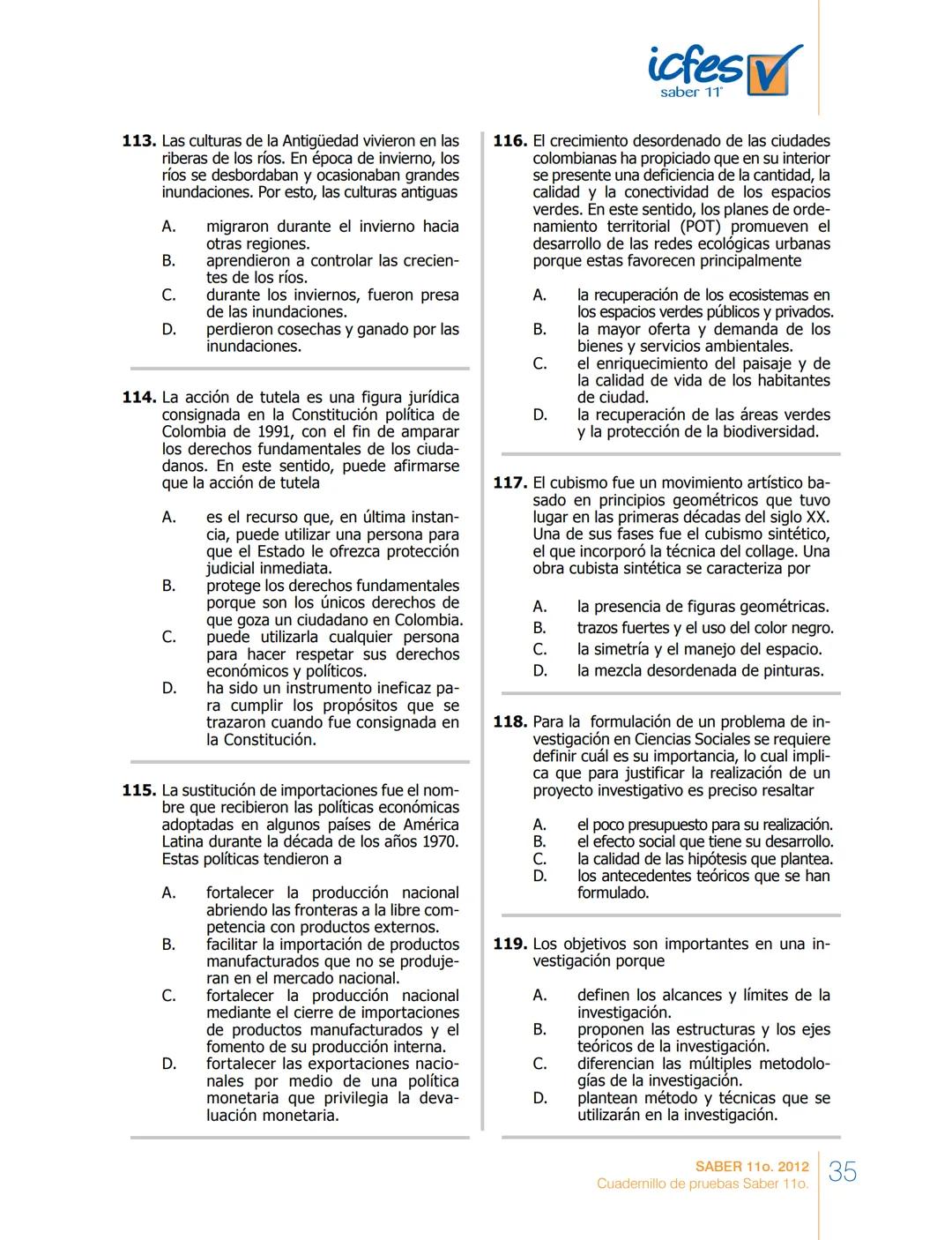 icfes
saber 11°

113. Las culturas de la Antigüedad vivieron en las riberas de los ríos. En época de invierno, los ríos se desbordaban y ocasionaban grandes inundaciones. Por esto, las culturas antiguas

A. migraron durante el invierno hacia otras regiones.
B. aprendieron a controlar las crecientes de los ríos.
C. durante los inviernos, fueron presa de las inundaciones.
D. perdieron cosechas y ganado por las inundaciones.

114. La acción de tutela es una figura jurídica consignada en la Constitución política de Colombia de 1991, con el fin de amparar los derechos fundamentales de los ciudadanos. En este sentido, puede afirmarse que la acción de tutela

A. es el recurso que, en última instancia, puede utilizar una persona para que el Estado le ofrezca protección judicial inmediata.
B. protege los derechos fundamentales porque son los únicos derechos de que goza un ciudadano en Colombia.
C. puede utilizarla cualquier persona para hacer respetar sus derechos económicos y políticos.
D. ha sido un instrumento ineficaz para cumplir los propósitos que se trazaron cuando fue consignada en la Constitución.

115. La sustitución de importaciones fue el nombre que recibieron las políticas económicas adoptadas en algunos países de América Latina durante la década de los años 1970. Estas políticas tendieron a

A. fortalecer la producción nacional abriendo las fronteras a la libre competencia con productos externos.
B. facilitar la importación de productos manufacturados que no se produjeran en el mercado nacional.
C. fortalecer la producción nacional mediante el cierre de importaciones de productos manufacturados y el fomento de su producción interna.
D. fortalecer las exportaciones nacionales por medio de una política monetaria que privilegia la devaluación monetaria.

116. El crecimiento desordenado de las ciudades colombianas ha propiciado que en su interior se presente una deficiencia de la cantidad, la calidad y la conectividad de los espacios verdes. En este sentido, los planes de ordenamiento territorial (POT) promueven el desarrollo de las redes ecológicas urbanas porque estas favorecen principalmente

A. la recuperación de los ecosistemas en los espacios verdes públicos y privados.
B. la mayor oferta y demanda de los bienes y servicios ambientales.
C. el enriquecimiento del paisaje y de la calidad de vida de los habitantes de ciudad.
D. la recuperación de las áreas verdes y la protección de la biodiversidad.

117. El cubismo fue un movimiento artístico basado en principios geométricos que tuvo lugar en las primeras décadas del siglo XX. Una de sus fases fue el cubismo sintético, el que incorporó la técnica del collage. Una obra cubista sintética se caracteriza por

A. la presencia de figuras geométricas.
B. trazos fuertes y el uso del color negro.
C. la simetría y el manejo del espacio.
D. la mezcla desordenada de pinturas.

118. Para la formulación de un problema de investigación en Ciencias Sociales se requiere definir cuál es su importancia, lo cual implica que para justificar la realización de un proyecto investigativo es preciso resaltar

A. el poco presupuesto para su realización.
B. el efecto social que tiene su desarrollo.
C. la calidad de las hipótesis que plantea.
D. los antecedentes teóricos que se han formulado.

119. Los objetivos son importantes en una investigación porque

A. definen los alcances y límites de la investigación.
B. proponen las estructuras y los ejes teóricos de la investigación.
C. diferencian las múltiples metodologías de la investigación.
D. plantean método y técnicas que se utilizarán en la investigación.

SABER 11o. 2012
Cuadernillo de pruebas Saber 11o.
35